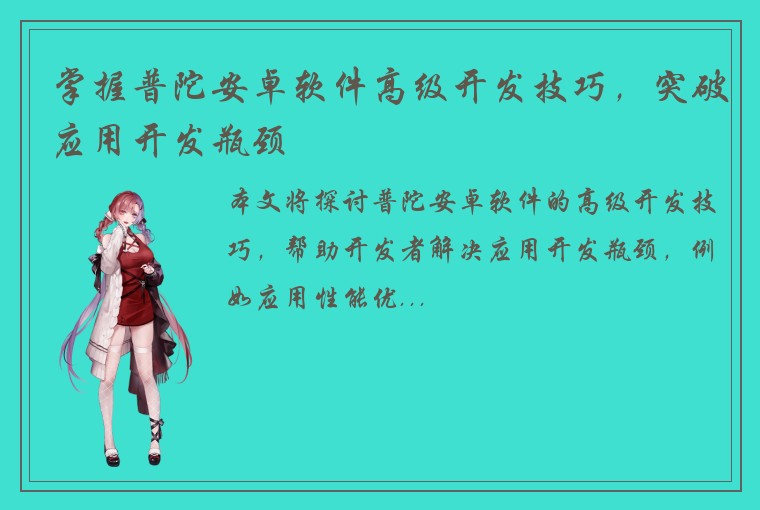 掌握普陀安卓软件高级开发技巧，突破应用开发瓶颈

本文将探讨普陀安卓软件的高级开发技巧，帮助开发者解决应用开发瓶颈，例如应用性能优...